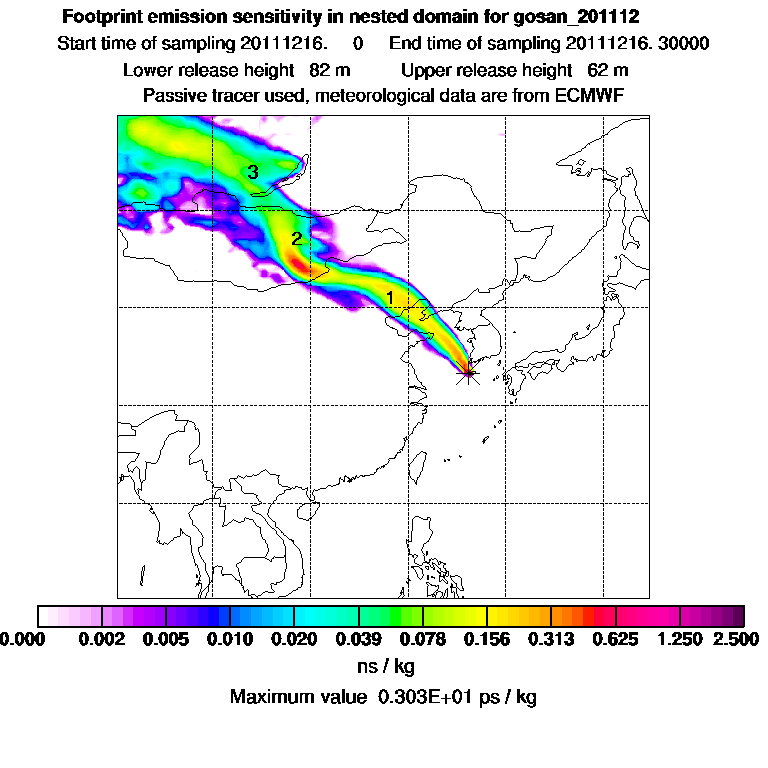 Footprint emission sensitivity in nested domain for gosan_201112
Start time of sampling 20111216. 0 End time of sampling 20111216. 30000
Lower release height 82 m Upper release height 62 m
Passive tracer used, meteorological data are from ECMWF

3
2
1

0.000 0.002 0.005 0.010 0.020 0.039 0.078 0.156 0.313 0.625 1.250 2.500
ns / kg
Maximum value 0.303E+01 ps / kg